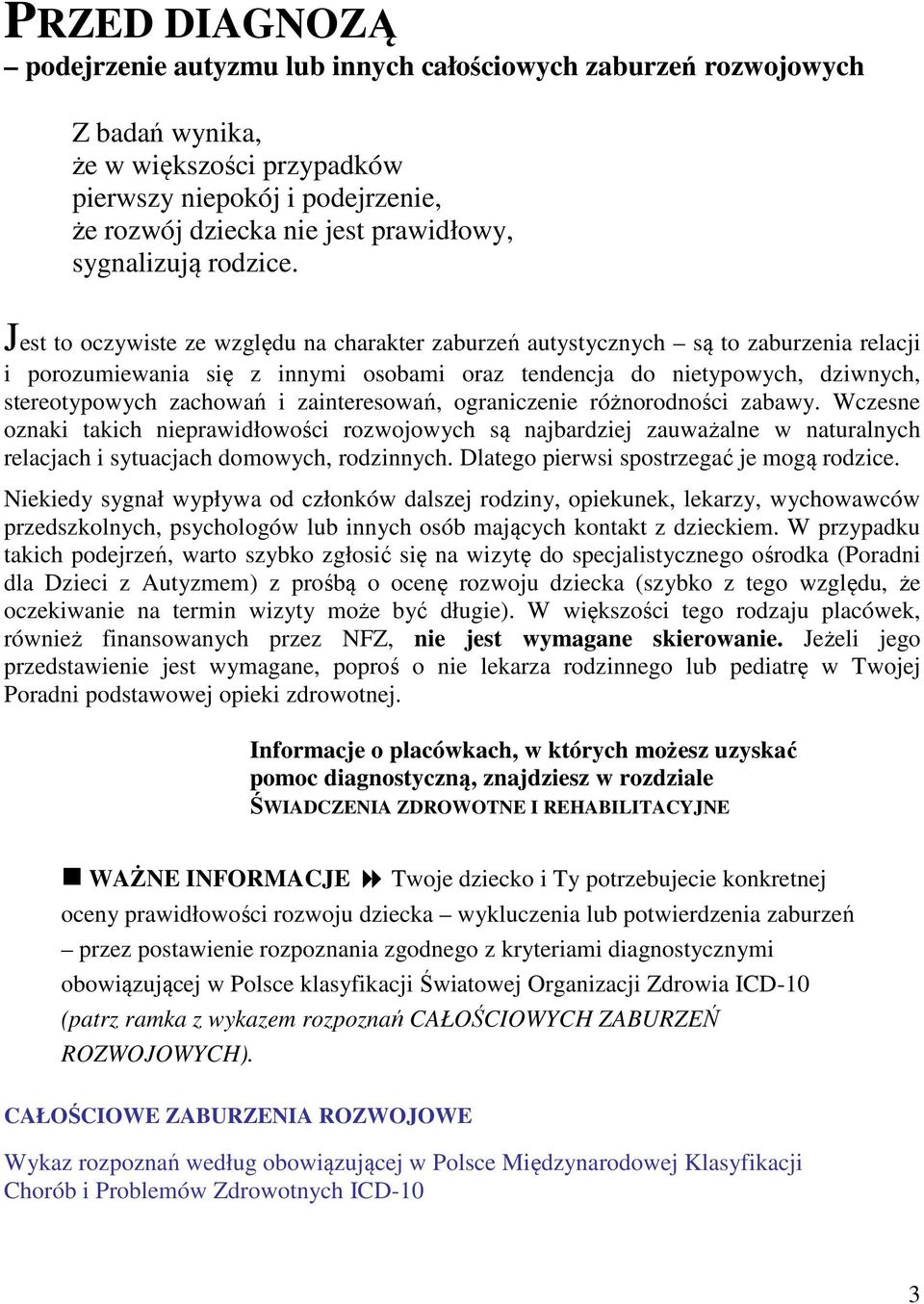 PRZED DIAGNOZĄ
– podejrzenie autyzmu lub innych całościowych zaburzeń rozwojowych

Z badań wynika,
że w większości przypadków
pierwszy niepokój i podejrzenie,
że rozwój dziecka nie jest prawidłowy,
sygnalizują rodzice.

Jest to oczywiste ze względu na charakter zaburzeń autystycznych – są to zaburzenia relacji i porozumiewania się z innymi osobami oraz tendencja do nietypowych, dziwnych, stereotypowych zachowań i zainteresowań, ograniczenie różnorodności zabawy. Wczesne oznaki takich nieprawidłowości rozwojowych są najbardziej zauważalne w naturalnych relacjach i sytuacjach domowych, rodzinnych. Dlatego pierwsi spostrzegać je mogą rodzice.

Niekiedy sygnał wypływa od członków dalszej rodziny, opiekunek, lekarzy, wychowawców przedszkolnych, psychologów lub innych osób mających kontakt z dzieckiem. W przypadku takich podejrzeń, warto szybko zgłosić się na wizytę do specjalistycznego ośrodka (Poradni dla Dzieci z Autyzmem) z prośbą o ocenę rozwoju dziecka (szybko z tego względu, że oczekiwanie na termin wizyty może być długie). W większości tego rodzaju placówek, również finansowanych przez NFZ, nie jest wymagane skierowanie. Jeżeli jego przedstawienie jest wymagane, poproś o nie lekarza rodzinnego lub pediatrę w Twojej Poradni podstawowej opieki zdrowotnej.

Informacje o placówkach, w których możesz uzyskać pomoc diagnostyczną, znajdziesz w rozdziale
ŚWIADCZENIA ZDROWOTNE I REHABILITACYJNE

WAŻNE INFORMACJE Twoje dziecko i Ty potrzebujecie konkretnej oceny prawidłowości rozwoju dziecka – wykluczenia lub potwierdzenia zaburzeń – przez postawienie rozpoznania zgodnego z kryteriami diagnostycznymi obowiązującej w Polsce klasyfikacji Światowej Organizacji Zdrowia ICD-10 (patrz ramka z wykazem rozpoznań CAŁOŚCIOWYCH ZABURZEŃ ROZWOJOWYCH).

CAŁOŚCIOWE ZABURZENIA ROZWOJOWE

Wykaz rozpoznań według obowiązującej w Polsce Międzynarodowej Klasyfikacji Chorób i Problemów Zdrowotnych ICD-10

3